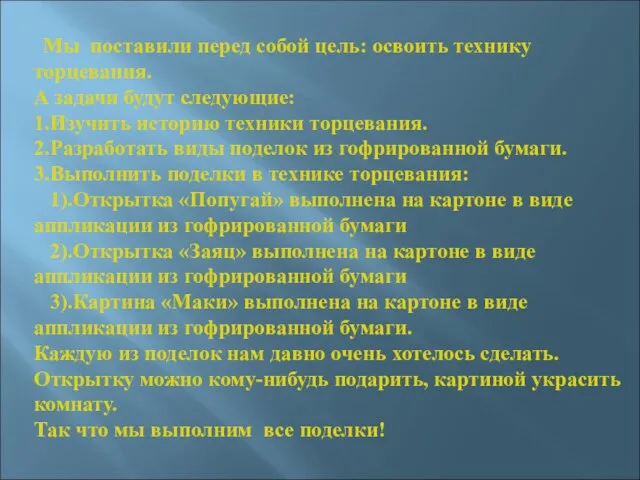 Мы поставили перед собой цель: освоить технику торцевания.
А задачи будут следующие:
1.Изучить историю техники торцевания.
2.Разработать виды поделок из гофрированной бумаги.
3.Выполнить поделки в технике торцевания:
1).Открытка «Попугай» выполнена на картоне в виде аппликации из гофрированной бумаги
2).Открытка «Заяц» выполнена на картоне в виде аппликации из гофрированной бумаги
3).Картина «Маки» выполнена на картоне в виде аппликации из гофрированной бумаги.
Каждую из поделок нам давно очень хотелось сделать. Открытку можно кому-нибудь подарить, картиной украсить комнату.
Так что мы выполним все поделки!